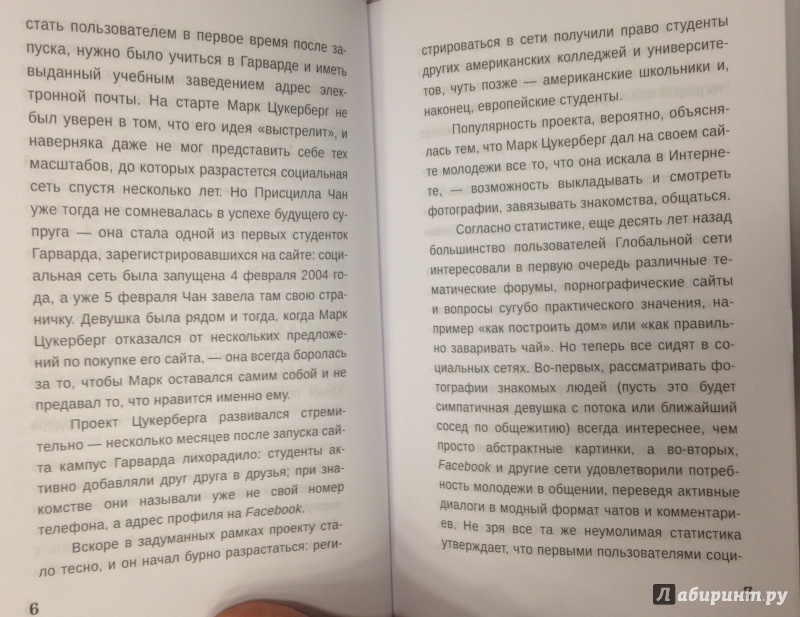 стать пользователем в первое время после запуска, нужно было учиться в Гарварде и иметь выданный учебным заведением адрес электронной почты. На старте Марк Цукерберг не был уверен в том, что его идея «выстрелит», и наверняка даже не мог представить себе тех масштабов, до которых разрастется социальная сеть спустя несколько лет. Но Присцилла Чан уже тогда не сомневалась в успехе будущего супруга — она стала одной из первых студенток Гарварда, зарегистрировавшихся на сайте: социальная сеть была запущена 4 февраля 2004 года, а уже 5 февраля Чан завела там свою страничку. Девушка была рядом и тогда, когда Марк Цукерберг отказался от нескольких предложений по покупке его сайта, — она всегда боролась за то, чтобы Марк оставался самим собой и не предавал то, что нравится именно ему.

Проект Цукерберга развивался стремительно — несколько месяцев после запуска сайта кампус Гарварда лихорадило: студенты активно добавляли друг друга в друзья; при знакомстве они называли уже не свой номер телефона, а адрес профиля на Facebook.

Вскоре в задуманных рамках проекту стало тесно, и он начал бурно разрастаться: регистрироваться в сети получили право студенты других американских колледжей и университетов, чуть позже — американские школьники и, наконец, европейские студенты.

Популярность проекта, вероятно, объяснялась тем, что Марк Цукерберг дал на своем сайте молодежи все то, что она искала в Интернете, — возможность выкладывать и смотреть фотографии, завязывать знакомства, общаться.

Согласно статистике, еще десять лет назад большинство пользователей Глобальной сети интересовали в первую очередь различные тематические форумы, порнографические сайты и вопросы сугубо практического значения, например «как построить дом» или «как правильно заваривать чай». Но теперь все сидят в социальных сетях. Во-первых, рассматривать фотографии знакомых людей (пусть это будет симпатичная девушка с потока или ближайший сосед по общежитию) всегда интереснее, чем просто абстрактные картинки, а во-вторых, Facebook и другие сети удовлетворили потребность молодежи в общении, переведя активные диалоги в модный формат чатов и комментариев. Не зря все та же неумолимая статистика утверждает, что первыми пользователями соци-

6

7

Лабиринт.ру